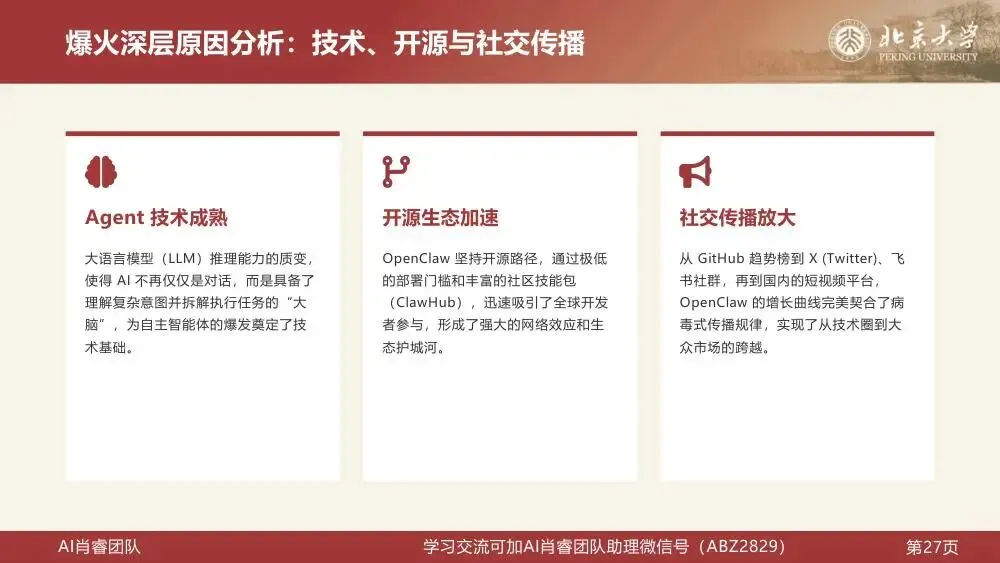 爆火深层原因分析：技术、开源与社交传播

北京大学
PEKING UNIVERSITY

Agent 技术成熟

大语言模型（LLM）推理能力的质变，使得 AI 不再仅仅是对话，而是具备了理解复杂意图并拆解执行任务的“大脑”，为自主智能体的爆发奠定了技术基础。

开源生态加速

OpenClaw 坚持开源路径，通过极低的部署门槛和丰富的社区技能包（ClawHub），迅速吸引了全球开发者参与，形成了强大的网络效应和生态护城河。

社交传播放大

从 GitHub 趋势榜到 X (Twitter)、飞书社群，再到国内的短视频平台，OpenClaw 的增长曲线完美契合了病毒式传播规律，实现了从技术圈到大众市场的跨越。

AI肖睿团队

学习交流可加AI肖睿团队助理微信号（ABZ2829）

第27页